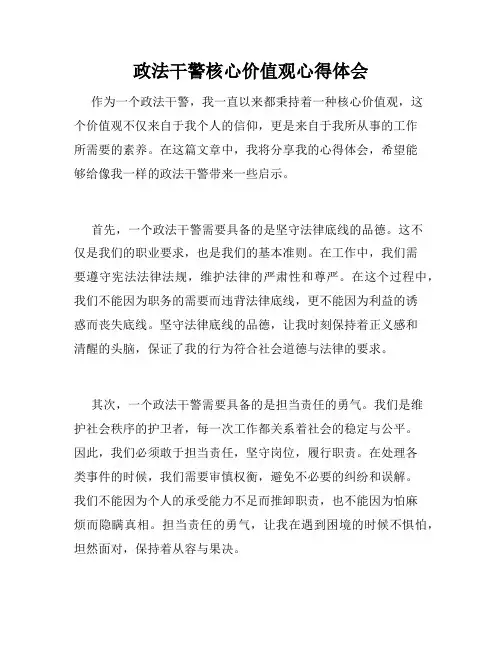 政法干警核心价值观心得体会

作为一个政法干警，我一直以来都秉持着一种核心价值观，这个价值观不仅来自于我个人的信仰，更是来自于我所从事的工作所需要的素养。在这篇文章中，我将分享我的心得体会，希望能够给像我一样的政法干警带来一些启示。

首先，一个政法干警需要具备的是坚守法律底线的品德。这不仅是我们的职业要求，也是我们的基本准则。在工作中，我们需要遵守宪法法律法规，维护法律的严肃性和尊严。在这个过程中，我们不能因为职务的需要而违背法律底线，更不能因为利益的诱惑而丧失底线。坚守法律底线的品德，让我时刻保持着正义感和清醒的头脑，保证了我的行为符合社会道德与法律的要求。

其次，一个政法干警需要具备的是担当责任的勇气。我们是维护社会秩序的护卫者，每一次工作都关系着社会的稳定与公平。因此，我们必须敢于担当责任，坚守岗位，履行职责。在处理各类事件的时候，我们需要审慎权衡，避免不必要的纠纷和误解。我们不能因为个人的承受能力不足而推卸职责，也不能因为怕麻烦而隐瞒真相。担当责任的勇气，让我在遇到困境的时候不惧怕，坦然面对，保持着从容与果决。